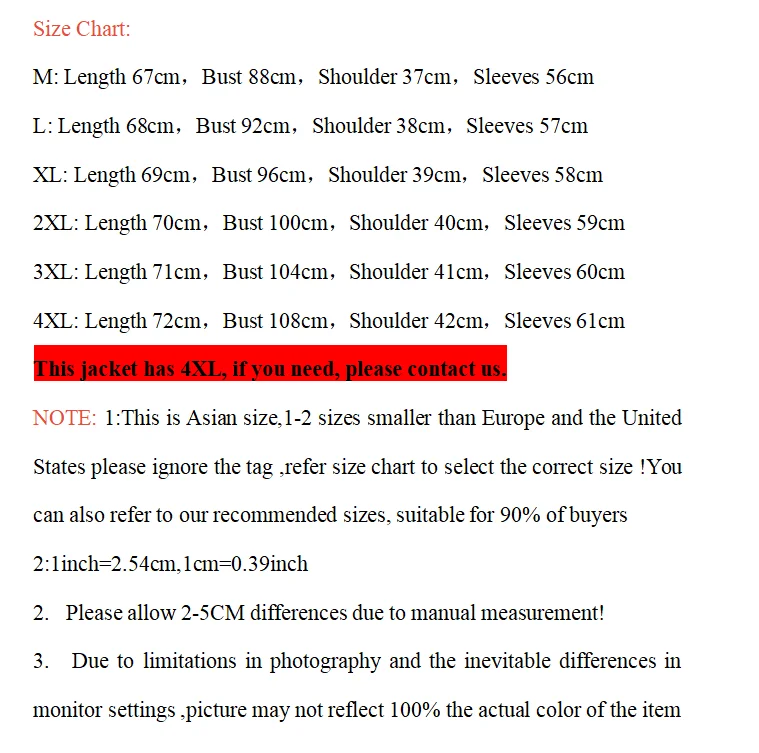 Size Chart:

M: Length 67cm，Bust 88cm，Shoulder 37cm，Sleeves 56cm

L: Length 68cm，Bust 92cm，Shoulder 38cm，Sleeves 57cm

XL: Length 69cm，Bust 96cm，Shoulder 39cm，Sleeves 58cm

2XL: Length 70cm，Bust 100cm，Shoulder 40cm，Sleeves 59cm

3XL: Length 71cm，Bust 104cm，Shoulder 41cm，Sleeves 60cm

4XL: Length 72cm，Bust 108cm，Shoulder 42cm，Sleeves 61cm

This jacket has 4XL, if you need, please contact us.

NOTE: 1:This is Asian size,1-2 sizes smaller than Europe and the United States please ignore the tag ,refer size chart to select the correct size !You can also refer to our recommended sizes, suitable for 90% of buyers

2:1inch=2.54cm,1cm=0.39inch

2. Please allow 2-5CM differences due to manual measurement!

3. Due to limitations in photography and the inevitable differences in monitor settings ,picture may not reflect 100% the actual color of the item